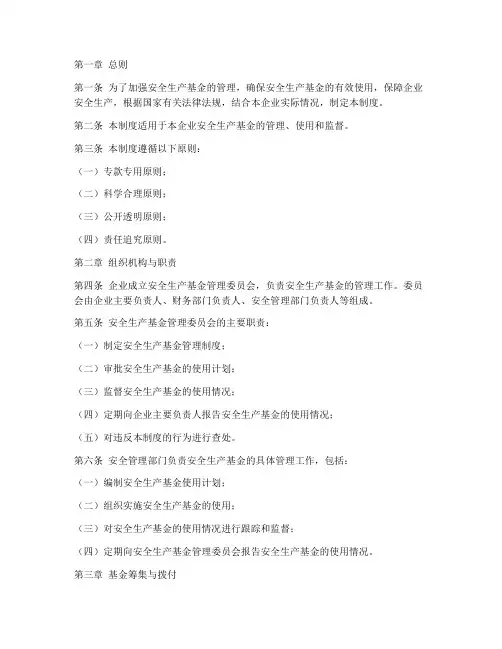 第一章 总则

第一条 为了加强安全生产基金的管理，确保安全生产基金的有效使用，保障企业安全生产，根据国家有关法律法规，结合本企业实际情况，制定本制度。

第二条 本制度适用于本企业安全生产基金的管理、使用和监督。

第三条 本制度遵循以下原则：

（一）专款专用原则；

（二）科学合理原则；

（三）公开透明原则；

（四）责任追究原则。

第二章 组织机构与职责

第四条 企业成立安全生产基金管理委员会，负责安全生产基金的管理工作。委员会由企业主要负责人、财务部门负责人、安全管理部门负责人等组成。

第五条 安全生产基金管理委员会的主要职责：

（一）制定安全生产基金管理制度；

（二）审批安全生产基金的使用计划；

（三）监督安全生产基金的使用情况；

（四）定期向企业主要负责人报告安全生产基金的使用情况；

（五）对违反本制度的行为进行查处。

第六条 安全管理部门负责安全生产基金的具体管理工作，包括：

（一）编制安全生产基金使用计划；

（二）组织实施安全生产基金的使用；

（三）对安全生产基金的使用情况进行跟踪和监督；

（四）定期向安全生产基金管理委员会报告安全生产基金的使用情况。

第三章 基金筹集与拨付